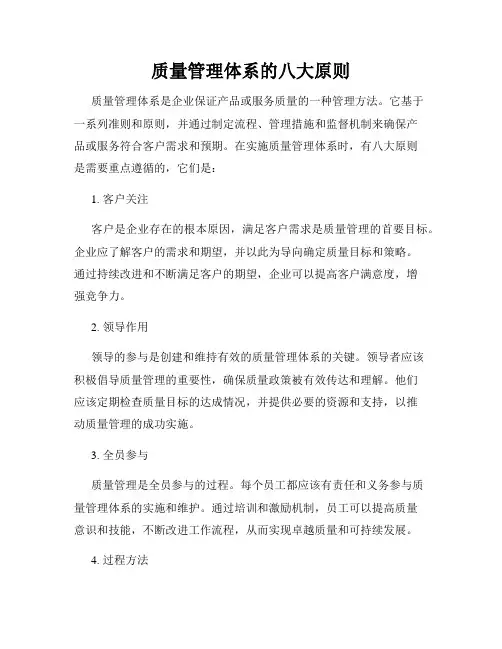 质量管理体系的八大原则

质量管理体系是企业保证产品或服务质量的一种管理方法。它基于一系列准则和原则，并通过制定流程、管理措施和监督机制来确保产品或服务符合客户需求和预期。在实施质量管理体系时，有八大原则是需要重点遵循的，它们是：

1. 客户关注

客户是企业存在的根本原因，满足客户需求是质量管理的首要目标。企业应了解客户的需求和期望，并以此为导向确定质量目标和策略。通过持续改进和不断满足客户的期望，企业可以提高客户满意度，增强竞争力。

2. 领导作用

领导的参与是创建和维持有效的质量管理体系的关键。领导者应该积极倡导质量管理的重要性，确保质量政策被有效传达和理解。他们应该定期检查质量目标的达成情况，并提供必要的资源和支持，以推动质量管理的成功实施。

3. 全员参与

质量管理是全员参与的过程。每个员工都应该有责任和义务参与质量管理体系的实施和维护。通过培训和激励机制，员工可以提高质量意识和技能，不断改进工作流程，从而实现卓越质量和可持续发展。

4. 过程方法